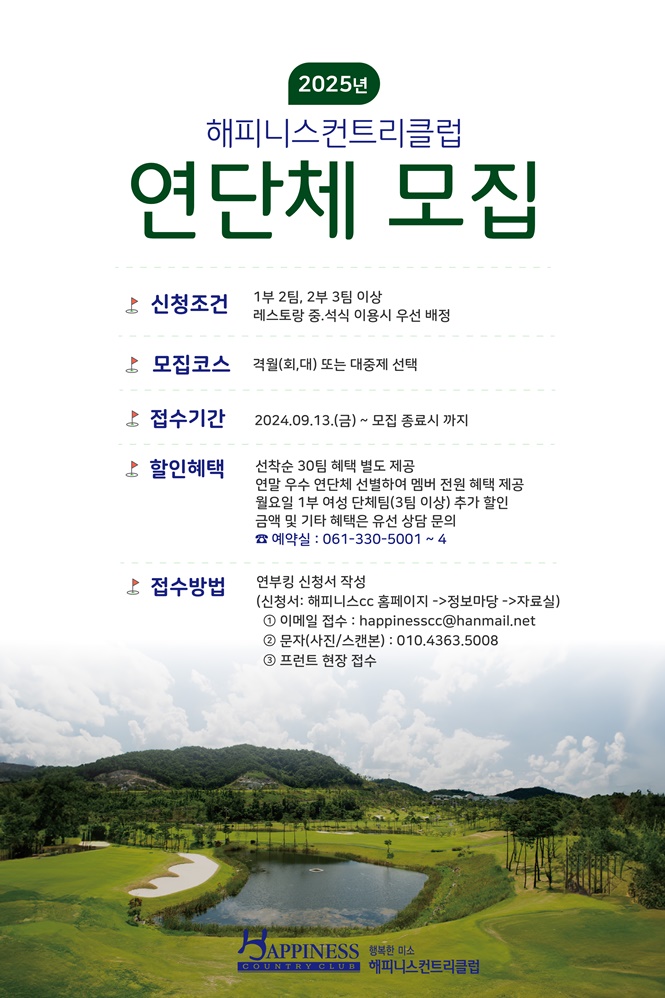 2025년

해피니스컨트리클럽

연단체 모집

신청조건
1부 2팀, 2부 3팀 이상
레스토랑 중.석식 이용시 우선 배정

모집코스
격월(회,대) 또는 대중제 선택

접수기간
2024.09.13.(금) ~ 모집 종료시 까지

할인혜택
선착순 30팀 혜택 별도 제공
연말 우수 연단체 선별하여 멤버 전원 혜택 제공
월요일 1부 여성 단체팀(3팀 이상) 추가 할인
금액 및 기타 혜택은 유선 상담 문의
☎ 예약실 : 061-330-5001 ~ 4

접수방법
연부킹 신청서 작성
(신청서: 해피니스cc 홈페이지 ->정보마당 ->자료실)
① 이메일 접수 : happinesscc@hanmail.net
② 문자(사진/스캔본) : 010.4363.5008
③ 프런트 현장 접수

HAPPINESS COUNTRY CLUB
행복한 미소
해피니스컨트리클럽